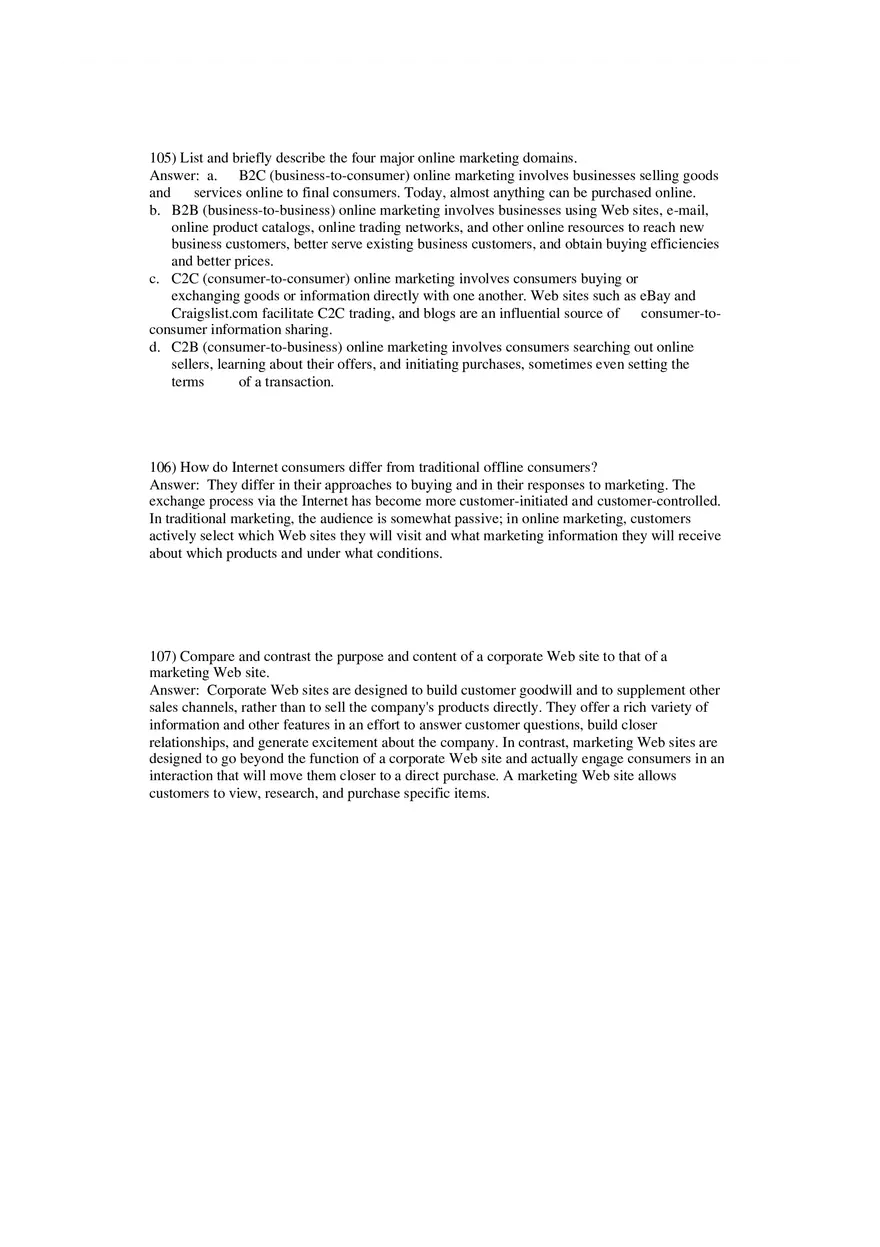 105) List and briefly describe the four major online marketing domains.
Answer: a. B2C (business-to-consumer) online marketing involves businesses selling goods and services online to final consumers. Today, almost anything can be purchased online.
b. B2B (business-to-business) online marketing involves businesses using Web sites, e-mail, online product catalogs, online trading networks, and other online resources to reach new business customers, better serve existing business customers, and obtain buying efficiencies and better prices.
c. C2C (consumer-to-consumer) online marketing involves consumers buying or exchanging goods or information directly with one another. Web sites such as eBay and Craigslist.com facilitate C2C trading, and blogs are an influential source of consumer-to-consumer information sharing.
d. C2B (consumer-to-business) online marketing involves consumers searching out online sellers, learning about their offers, and initiating purchases, sometimes even setting the terms of a transaction.

106) How do Internet consumers differ from traditional offline consumers?
Answer: They differ in their approaches to buying and in their responses to marketing. The exchange process via the Internet has become more customer-initiated and customer-controlled. In traditional marketing, the audience is somewhat passive; in online marketing, customers actively select which Web sites they will visit and what marketing information they will receive about which products and under what conditions.

107) Compare and contrast the purpose and content of a corporate Web site to that of a marketing Web site.
Answer: Corporate Web sites are designed to build customer goodwill and to supplement other sales channels, rather than to sell the company's products directly. They offer a rich variety of information and other features in an effort to answer customer questions, build closer relationships, and generate excitement about the company. In contrast, marketing Web sites are designed to go beyond the function of a corporate Web site and actually engage consumers in an interaction that will move them closer to a direct purchase. A marketing Web site allows customers to view, research, and purchase specific items.